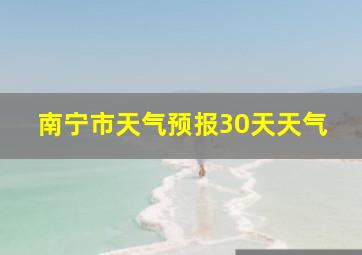 南宁市天气预报30天天气